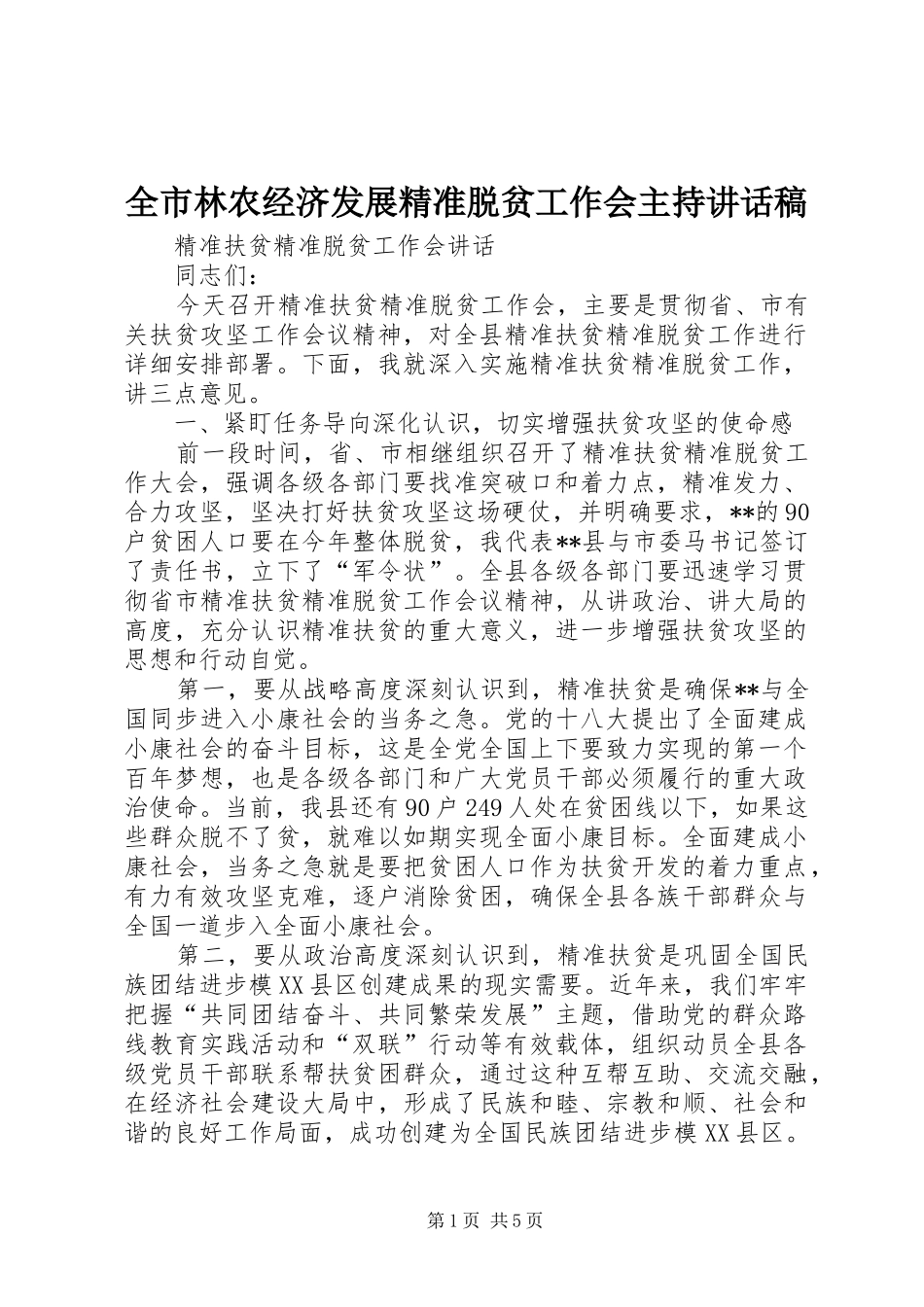 全市林农经济发展精准脱贫工作会主持讲话稿

精准扶贫精准脱贫工作会讲话

同志们：

今天召开精准扶贫精准脱贫工作会，主要是贯彻省、市有关扶贫攻坚工作会议精神，对全县精准扶贫精准脱贫工作进行详细安排部署。下面，我就深入实施精准扶贫精准脱贫工作，讲三点意见。

一、紧盯任务导向深化认识，切实增强扶贫攻坚的使命感

前一段时间，省、市相继组织召开了精准扶贫精准脱贫工作大会，强调各级各部门要找准突破口和着力点，精准发力、合力攻坚，坚决打好扶贫攻坚这场硬仗，并明确要求，**的90户贫困人口要在今年整体脱贫，我代表**县与市委马书记签订了责任书，立下了“军令状”。全县各级各部门要迅速学习贯彻省市精准扶贫精准脱贫工作会议精神，从讲政治、讲大局的高度，充分认识精准扶贫的重大意义，进一步增强扶贫攻坚的思想和行动自觉。

第一，要从战略高度深刻认识到，精准扶贫是确保**与全国同步进入小康社会的当务之急。党的十八大提出了全面建成小康社会的奋斗目标，这是全党全国上下要致力实现的第一个百年梦想，也是各级各部门和广大党员干部必须履行的重大政治使命。当前，我县还有90户249人处在贫困线以下，如果这些群众脱不了贫，就难以如期实现全面小康目标。全面建成小康社会，当务之急就是要把贫困人口作为扶贫开发的着力重点，有力有效攻坚克难，逐户消除贫困，确保全县各族干部群众与全国一道步入全面小康社会。

第二，要从政治高度深刻认识到，精准扶贫是巩固全国民族团结进步模XX县区创建成果的现实需要。近年来，我们牢牢把握“共同团结奋斗、共同繁荣发展”主题，借助党的群众路线教育实践活动和“双联”行动等有效载体，组织动员全县各级党员干部联系帮扶贫困群众，通过这种互帮互助、交流交融，在经济社会建设大局中，形成了民族和睦、宗教和顺、社会和谐的良好工作局面，成功创建为全国民族团结进步模XX县区。

第1页 共5页